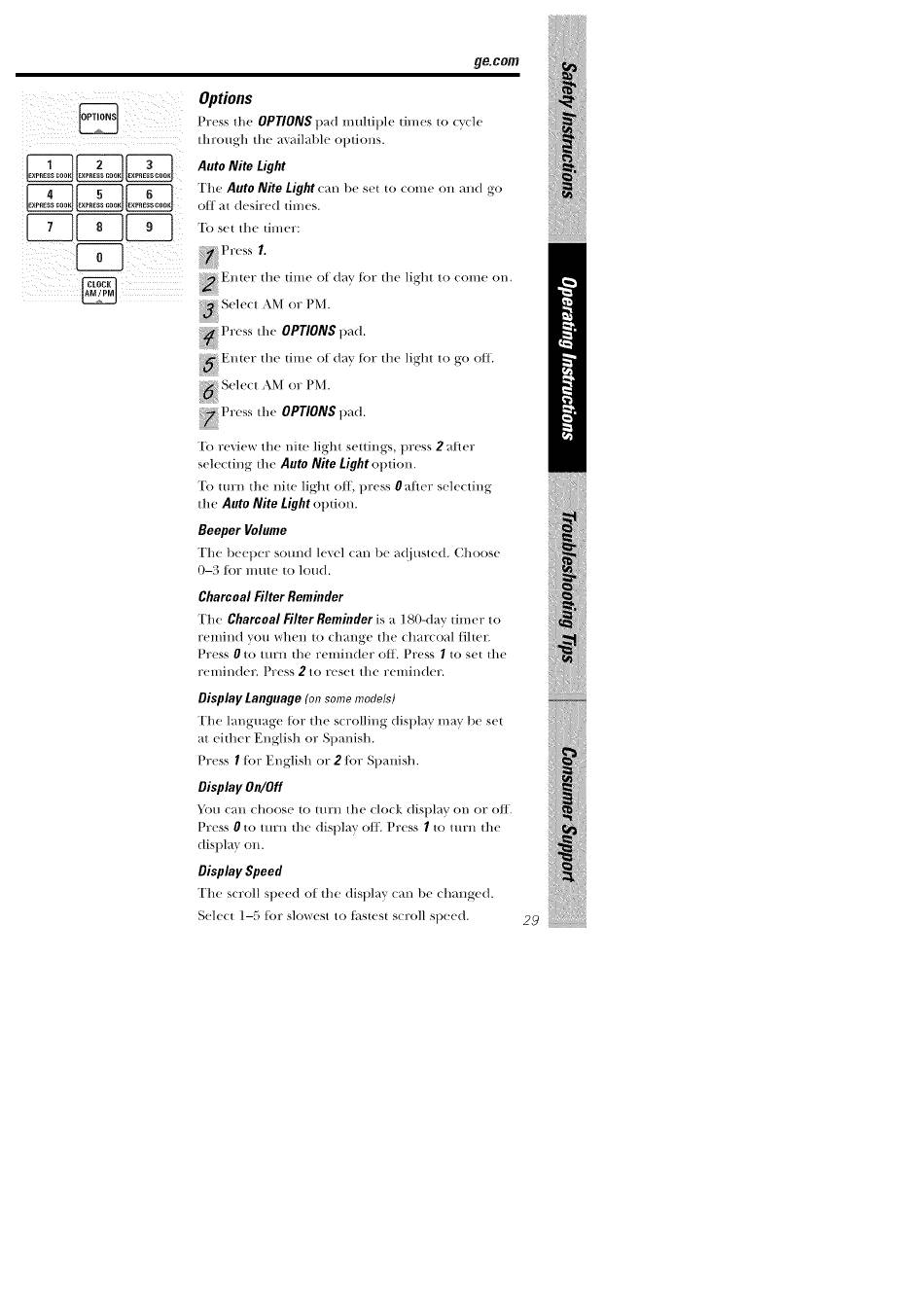 ge.com

OPTIONS

1 EXPRESS COOK
2 EXPRESS COOK
3 EXPRESS COOK
4 EXPRESS COOK
5 EXPRESS COOK
6 EXPRESS COOK
7
8
9
0
CLOCK AM/PM

Options

Press the OPTIONS pad multiple times to cycle through the available options.

Auto Nite Light

The Auto Nite Light can be set to come on and go off at desired times.

To set the timer:

1 Press 1.

2 Enter the time of day for the light to come on.

3 Select AM or PM.

4 Press the OPTIONS pad.

5 Enter the time of day for the light to go off.

6 Select AM or PM.

7 Press the OPTIONS pad.

To review the nite light settings, press 2 after selecting the Auto Nite Light option.

To turn the nite light off, press 0 after selecting the Auto Nite Light option.

Beeper Volume

The beeper sound level can be adjusted. Choose 0–3 for mute to loud.

Charcoal Filter Reminder

The Charcoal Filter Reminder is a 180-day timer to remind you when to change the charcoal filter. Press 0 to turn the reminder off. Press 1 to set the reminder. Press 2 to reset the reminder.

Display Language (on some models)

The language for the scrolling display may be set at either English or Spanish.

Press 1 for English or 2 for Spanish.

Display On/Off

You can choose to turn the clock display on or off. Press 0 to turn the display off. Press 1 to turn the display on.

Display Speed

The scroll speed of the display can be changed.

Select 1–5 for slowest to fastest scroll speed.

29

Safety Instructions
Operating Instructions
Troubleshooting Tips
Consumer Support